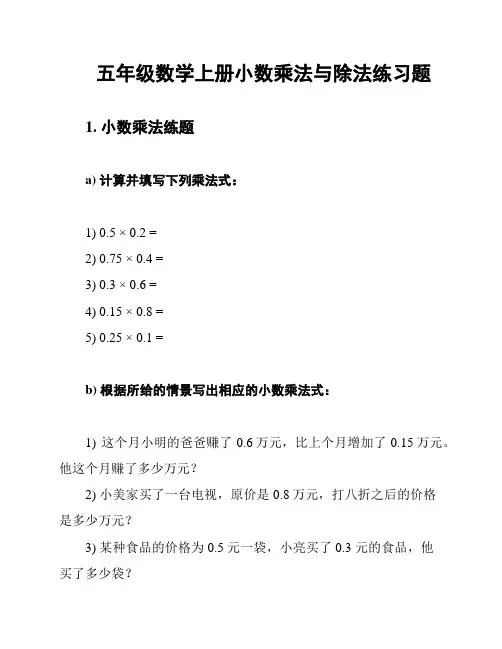 五年级数学上册小数乘法与除法练习题

1. 小数乘法练题

a) 计算并填写下列乘法式：

1) $0.5 \times 0.2 =$

2) $0.75 \times 0.4 =$

3) $0.3 \times 0.6 =$

4) $0.15 \times 0.8 =$

5) $0.25 \times 0.1 =$

b) 根据所给的情景写出相应的小数乘法式：

1) 这个月小明的爸爸赚了 0.6 万元，比上个月增加了 0.15 万元。他这个月赚了多少万元？

2) 小美家买了一台电视，原价是 0.8 万元，打八折之后的价格是多少万元？

3) 某种食品的价格为 0.5 元一袋，小亮买了 0.3 元的食品，他买了多少袋？